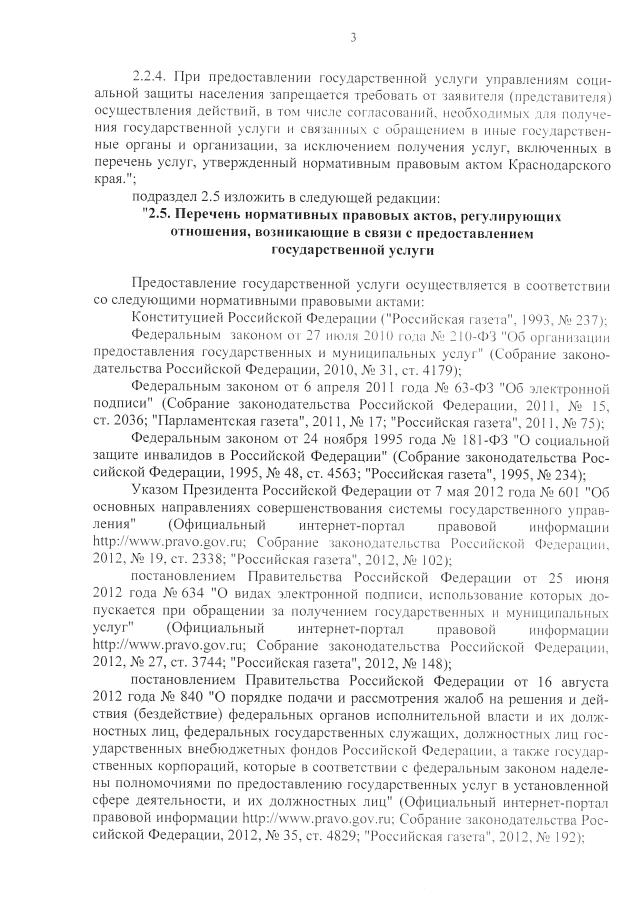 3

2.2.4. При предоставлении государственной услуги управлениям социальной защиты населения запрещается требовать от заявителя (представителя) осуществления действий, в том числе согласований, необходимых для получения государственной услуги и связанных с обращением в иные государственные органы и организации, за исключением получения услуг, включенных в перечень услуг, утвержденный нормативным правовым актом Краснодарского края.";

подраздел 2.5 изложить в следующей редакции:

"2.5. Перечень нормативных правовых актов, регулирующих отношения, возникающие в связи с предоставлением государственной услуги

Предоставление государственной услуги осуществляется в соответствии со следующими нормативными правовыми актами:

Конституцией Российской Федерации ("Российская газета", 1993, № 237);

Федеральным законом от 27 июля 2010 года № 210-ФЗ "Об организации предоставления государственных и муниципальных услуг" (Собрание законодательства Российской Федерации, 2010, № 31, ст. 4179);

Федеральным законом от 6 апреля 2011 года № 63-ФЗ "Об электронной подписи" (Собрание законодательства Российской Федерации, 2011, № 15, ст. 2036; "Парламентская газета", 2011, № 17; "Российская газета", 2011, № 75);

Федеральным законом от 24 ноября 1995 года № 181-ФЗ "О социальной защите инвалидов в Российской Федерации" (Собрание законодательства Российской Федерации, 1995, № 48, ст. 4563; "Российская газета", 1995, № 234);

Указом Президента Российской Федерации от 7 мая 2012 года № 601 "Об основных направлениях совершенствования системы государственного управления" (Официальный интернет-портал правовой информации http://www.pravo.gov.ru; Собрание законодательства Российской Федерации, 2012, № 19, ст. 2338; "Российская газета", 2012, № 102);

постановлением Правительства Российской Федерации от 25 июня 2012 года № 634 "О видах электронной подписи, использование которых допускается при обращении за получением государственных и муниципальных услуг" (Официальный интернет-портал правовой информации http://www.pravo.gov.ru; Собрание законодательства Российской Федерации, 2012, № 27, ст. 3744; "Российская газета", 2012, № 148);

постановлением Правительства Российской Федерации от 16 августа 2012 года № 840 "О порядке подачи и рассмотрения жалоб на решения и действия (бездействие) федеральных органов исполнительной власти и их должностных лиц, федеральных государственных служащих, должностных лиц государственных внебюджетных фондов Российской Федерации, а также государственных корпораций, которые в соответствии с федеральным законом наделены полномочиями по предоставлению государственных услуг в установленной сфере деятельности, и их должностных лиц" (Официальный интернет-портал правовой информации http://www.pravo.gov.ru; Собрание законодательства Российской Федерации, 2012, № 35, ст. 4829; "Российская газета", 2012, № 192);